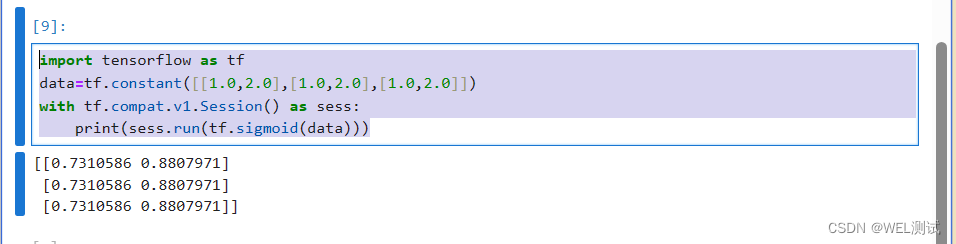 [9]:

import tensorflow as tf
data=tf.constant([[1.0,2.0],[1.0,2.0],[1.0,2.0]])
with tf.compat.v1.Session() as sess:
    print(sess.run(tf.sigmoid(data)))

[[0.7310586 0.8807971]
 [0.7310586 0.8807971]
 [0.7310586 0.8807971]]

CSDN @WEL测试